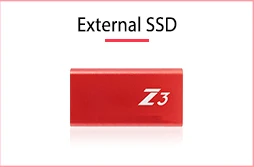 External SSD

Z3